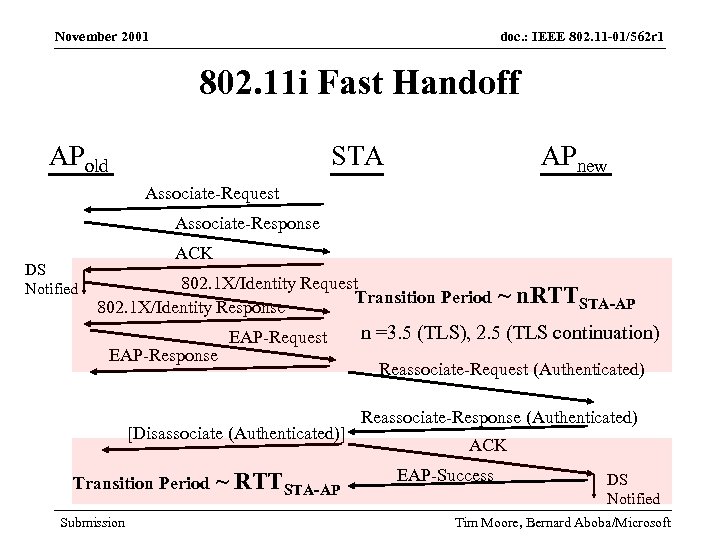 November 2001

doc.: IEEE 802.11-01/562r1

802.11i Fast Handoff

$AP_{old}$

STA

$AP_{new}$

Associate-Request

Associate-Response

ACK

DS Notified

802.1X/Identity Request

802.1X/Identity Response

EAP-Request

EAP-Response

Transition Period ~ $nRTT_{STA-AP}$

n =3.5 (TLS), 2.5 (TLS continuation)

Reassociate-Request (Authenticated)

Reassociate-Response (Authenticated)

[Disassociate (Authenticated)]

ACK

EAP-Success

Transition Period ~ $RTT_{STA-AP}$

DS Notified

Submission

Tim Moore, Bernard Aboba/Microsoft